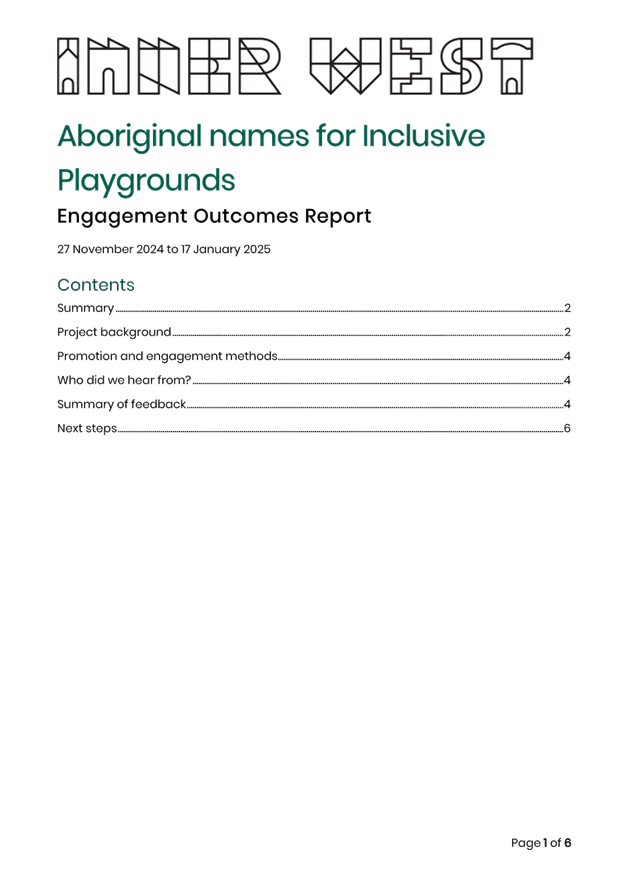 INNER WEST

Aboriginal names for Inclusive Playgrounds

Engagement Outcomes Report

27 November 2024 to 17 January 2025

Contents

Summary 2

Project background 2

Promotion and engagement methods 4

Who did we hear from? 4

Summary of feedback 4

Next steps 6

Page 1 of 6